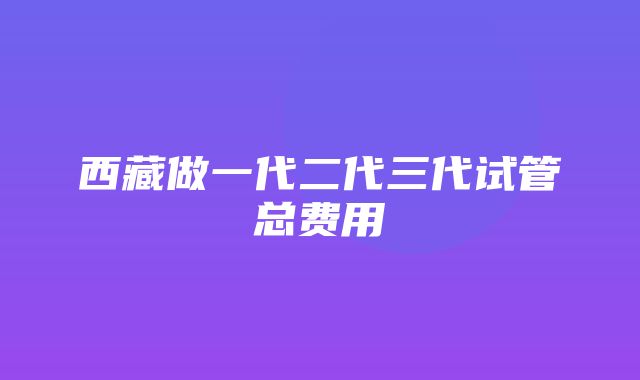 西藏做一代二代三代试管总费用